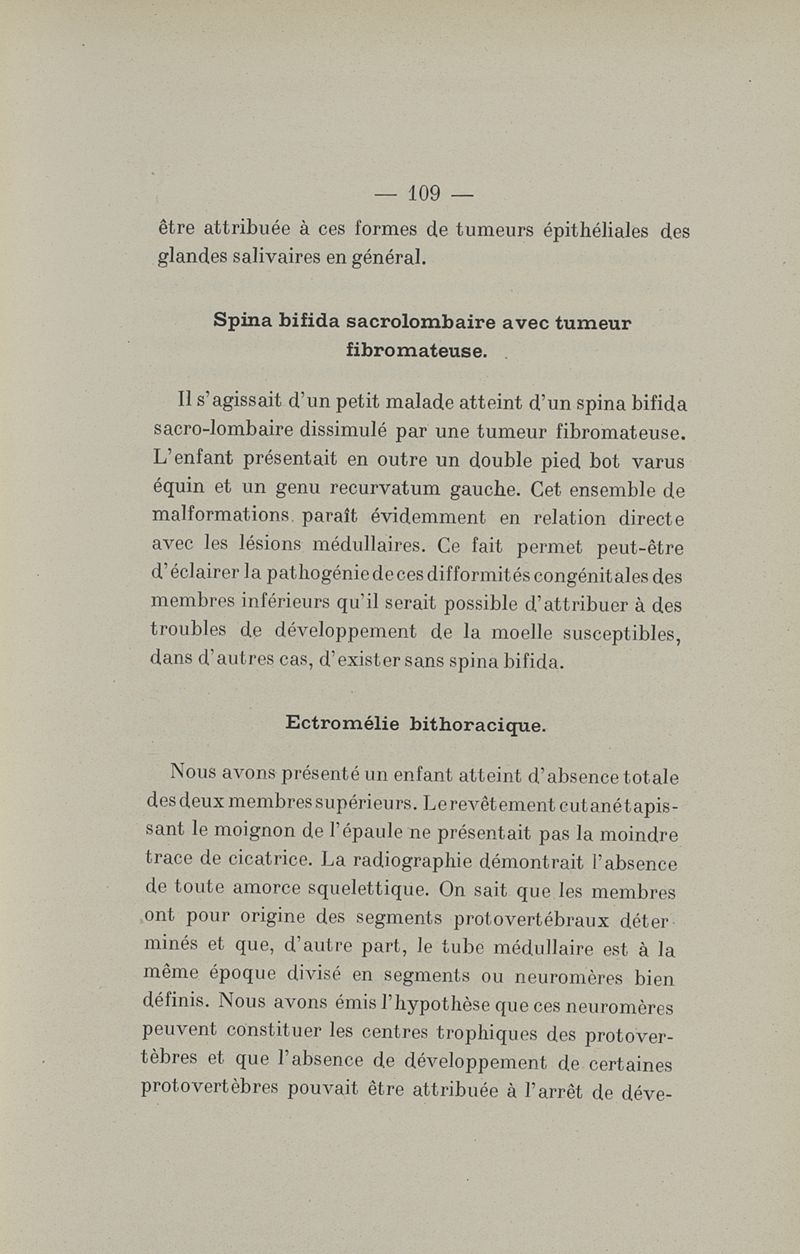 — 109 —

être attribuée à ces formes de tumeurs épithéliales des glandes salivaires en général.

Spina bifida sacrolombaire avec tumeur fibromateuse.

Il s'agissait d'un petit malade atteint d'un spina bifida sacro-lombaire dissimulé par une tumeur fibromateuse. L'enfant présentait en outre un double pied bot varus équin et un genu recurvatum gauche. Cet ensemble de malformations paraît évidemment en relation directe avec les lésions médullaires. Ce fait permet peut-être d'éclairer la pathogénie de ces difformités congénitales des membres inférieurs qu'il serait possible d'attribuer à des troubles de développement de la moelle susceptibles, dans d'autres cas, d'exister sans spina bifida.

Ectromélie bithoracique.

Nous avons présenté un enfant atteint d'absence totale des deux membres supérieurs. Le revêtement cutané tapissant le moignon de l'épaule ne présentait pas la moindre trace de cicatrice. La radiographie démontrait l'absence de toute amorce squelettique. On sait que les membres ont pour origine des segments protovertébraux déterminés et que, d'autre part, le tube médullaire est à la même époque divisé en segments ou neuromères bien définis. Nous avons émis l'hypothèse que ces neuromères peuvent constituer les centres trophiques des protovertèbres et que l'absence de développement de certaines protovertèbres pouvait être attribuée à l'arrêt de déve-